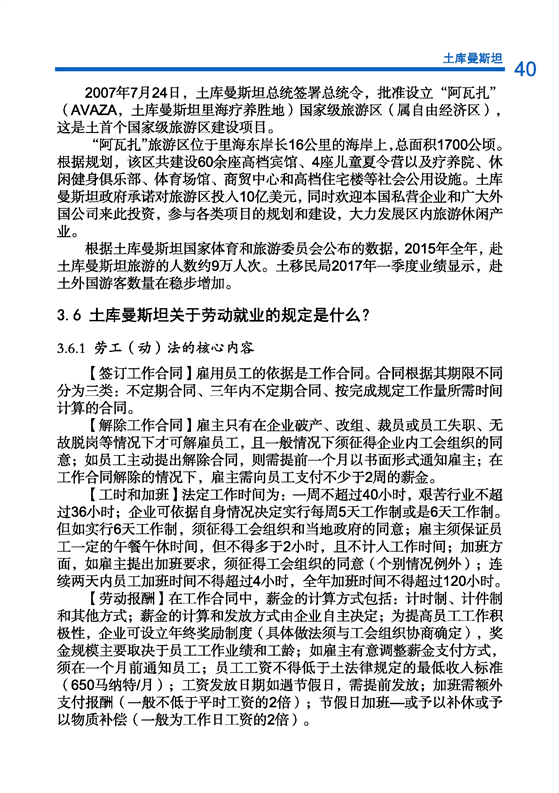 土库曼斯坦 40

2007年7月24日，土库曼斯坦总统签署总统令，批准设立“阿瓦扎”（AVAZA，土库曼斯坦里海疗养胜地）国家级旅游区（属自由经济区），这是土首个国家级旅游区建设项目。

“阿瓦扎”旅游区位于里海东岸长16公里的海岸上，总面积1700公顷。根据规划，该区共建设60余座高档宾馆、4座儿童夏令营以及疗养院、休闲健身俱乐部、体育场馆、商贸中心和高档住宅楼等社会公用设施。土库曼斯坦政府承诺对旅游区投入10亿美元，同时欢迎本国私营企业和广大外国公司来此投资，参与各类项目的规划和建设，大力发展区内旅游休闲产业。

根据土库曼斯坦国家体育和旅游委员会公布的数据，2015年全年，赴土库曼斯坦旅游的人数约9万人次。土移民局2017年一季度业绩显示，赴土外国游客数量在稳步增加。

3.6 土库曼斯坦关于劳动就业的规定是什么？

3.6.1 劳工（动）法的核心内容

【签订工作合同】雇用员工的依据是工作合同。合同根据其期限不同分为三类：不定期合同、三年内不定期合同、按完成规定工作量所需时间计算的合同。

【解除工作合同】雇主只有在企业破产、改组、裁员或员工失职、无故脱岗等情况下才可解雇员工，且一般情况下须征得企业内工会组织的同意；如员工主动提出解除合同，则需提前一个月以书面形式通知雇主；在工作合同解除的情况下，雇主需向员工支付不少于2周的薪金。

【工时和加班】法定工作时间为：一周不超过40小时，艰苦行业不超过36小时；企业可依据自身情况决定实行每周5天工作制或是6天工作制。但如实行6天工作制，须征得工会组织和当地政府的同意；雇主须保证员工一定的午餐午休时间，但不得多于2小时，且不计入工作时间；加班方面，如雇主提出加班要求，须征得工会组织的同意（个别情况例外）；连续两天内员工加班时间不得超过4小时，全年加班时间不得超过120小时。

【劳动报酬】在工作合同中，薪金的计算方式包括：计时制、计件制和其他方式；薪金的计算和发放方式由企业自主决定；为提高员工工作积极性，企业可设立年终奖励制度（具体做法须与工会组织协商确定），奖金规模主要取决于员工工作业绩和工龄；如雇主有意调整薪金支付方式，须在一个月前通知员工；员工工资不得低于土法律规定的最低收入标准（650马纳特/月）；工资发放日期如遇节假日，需提前发放；加班需额外支付报酬（一般不低于平时工资的2倍）；节假日加班—或予以补休或予以物质补偿（一般为工作日工资的2倍）。